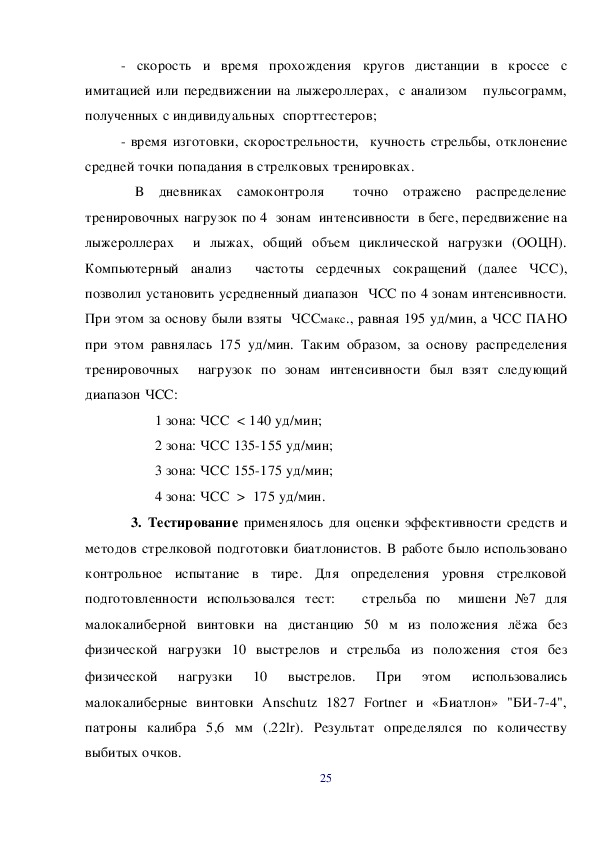 - скорость и время прохождения кругов дистанции в кроссе с имитацией или передвижении на лыжероллерах, с анализом пульсограмм, полученных с индивидуальных спорттестеров;

- время изготовки, скорострельности, кучность стрельбы, отклонение средней точки попадания в стрелковых тренировках.

В дневниках самоконтроля точно отражено распределение тренировочных нагрузок по 4 зонам интенсивности в беге, передвижение на лыжероллерах и лыжах, общий объем циклической нагрузки (ООЦН). Компьютерный анализ частоты сердечных сокращений (далее ЧСС), позволил установить усредненный диапазон ЧСС по 4 зонам интенсивности. При этом за основу были взяты ЧССмакс., равная 195 уд/мин, а ЧСС ПАНО при этом равнялась 175 уд/мин. Таким образом, за основу распределения тренировочных нагрузок по зонам интенсивности был взят следующий диапазон ЧСС:

1 зона: ЧСС < 140 уд/мин;

2 зона: ЧСС 135-155 уд/мин;

3 зона: ЧСС 155-175 уд/мин;

4 зона: ЧСС > 175 уд/мин.

3. Тестирование применялось для оценки эффективности средств и методов стрелковой подготовки биатлонистов. В работе было использовано контрольное испытание в тире. Для определения уровня стрелковой подготовленности использовался тест: стрельба по мишени №7 для малокалиберной винтовки на дистанцию 50 м из положения лёжа без физической нагрузки 10 выстрелов и стрельба из положения стоя без физической нагрузки 10 выстрелов. При этом использовались малокалиберные винтовки Anschutz 1827 Fortner и «Биатлон» "БИ-7-4", патроны калибра 5,6 мм (.22lr). Результат определялся по количеству выбитых очков.

25